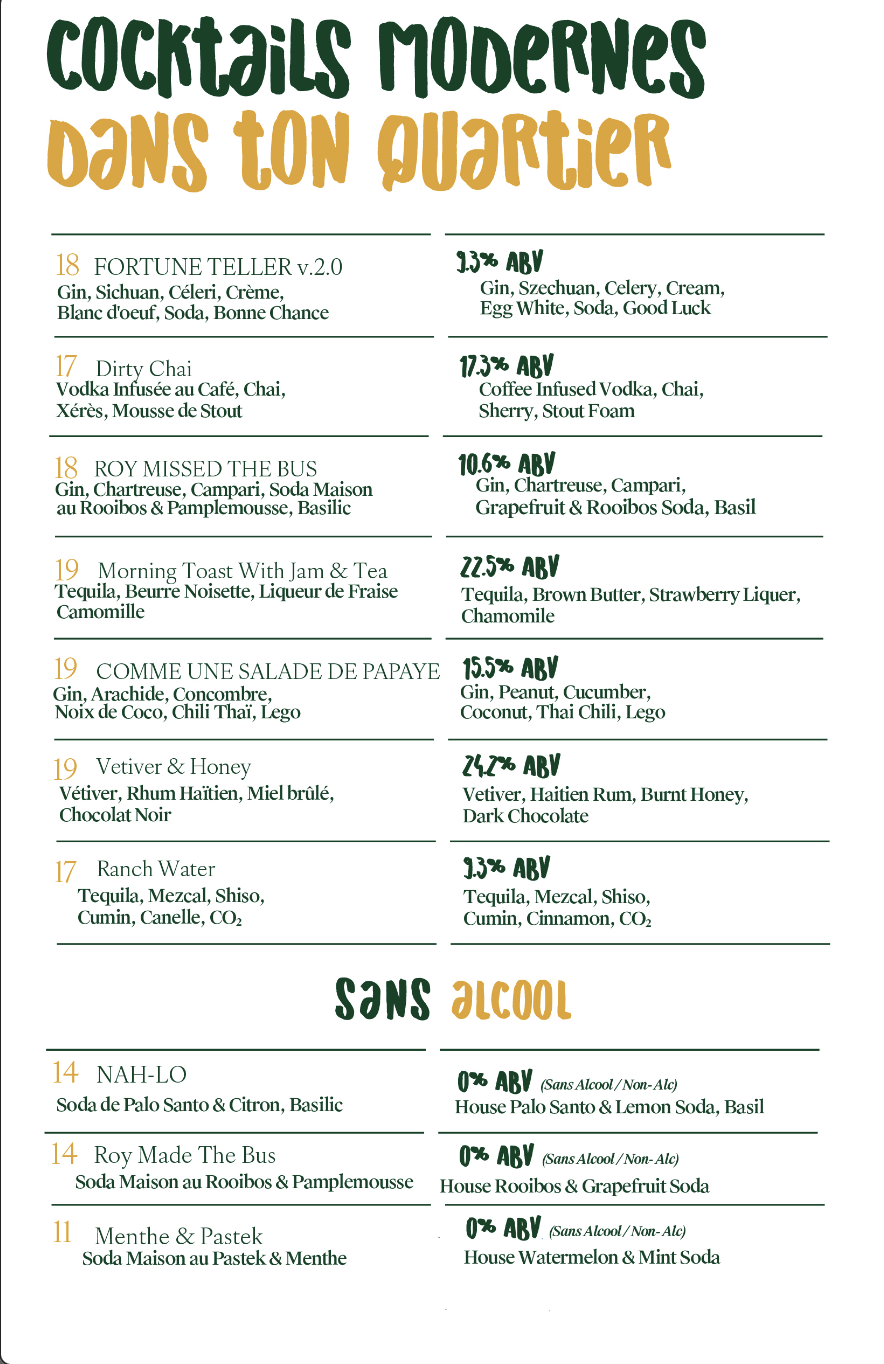 COCKTAILS MODERNES
DANS TON QUARTIER

18 FORTUNE TELLER v.2.0
Gin, Sichuan, Céleri, Crème, Blanc d'oeuf, Soda, Bonne Chance

9.3% ABV
Gin, Szechuan, Celery, Cream, Egg White, Soda, Good Luck

17 Dirty Chai
Vodka Infusée au Café, Chai, Xérès, Mousse de Stout

17.3% ABV
Coffee Infused Vodka, Chai, Sherry, Stout Foam

18 ROY MISSED THE BUS
Gin, Chartreuse, Campari, Soda Maison au Rooibos & Pamplemousse, Basilic

10.6% ABV
Gin, Chartreuse, Campari, Grapefruit & Rooibos Soda, Basil

19 Morning Toast With Jam & Tea
Tequila, Beurre Noisette, Liqueur de Fraise Camomille

22.5% ABV
Tequila, Brown Butter, Strawberry Liquer, Chamomile

19 COMME UNE SALADE DE PAPAYE
Gin, Arachide, Concombre, Noix de Coco, Chili Thaï, Lego

15.5% ABV
Gin, Peanut, Cucumber, Coconut, Thai Chili, Lego

19 Vetiver & Honey
Vétiver, Rhum Haïtien, Miel brûlé, Chocolat Noir

24.2% ABV
Vetiver, Haitien Rum, Burnt Honey, Dark Chocolate

17 Ranch Water
Tequila, Mezcal, Shiso, Cumin, Canelle, $CO_2$

9.3% ABV
Tequila, Mezcal, Shiso, Cumin, Cinnamon, $CO_2$

SANS ALCOOL

14 NAH-LO
Soda de Palo Santo & Citron, Basilic

0% ABV (Sans Alcool / Non-Alc)
House Palo Santo & Lemon Soda, Basil

14 Roy Made The Bus
Soda Maison au Rooibos & Pamplemousse

0% ABV (Sans Alcool / Non-Alc)
House Rooibos & Grapefruit Soda

11 Menthe & Pastek
Soda Maison au Pastek & Menthe

0% ABV (Sans Alcool / Non-Alc)
House Watermelon & Mint Soda